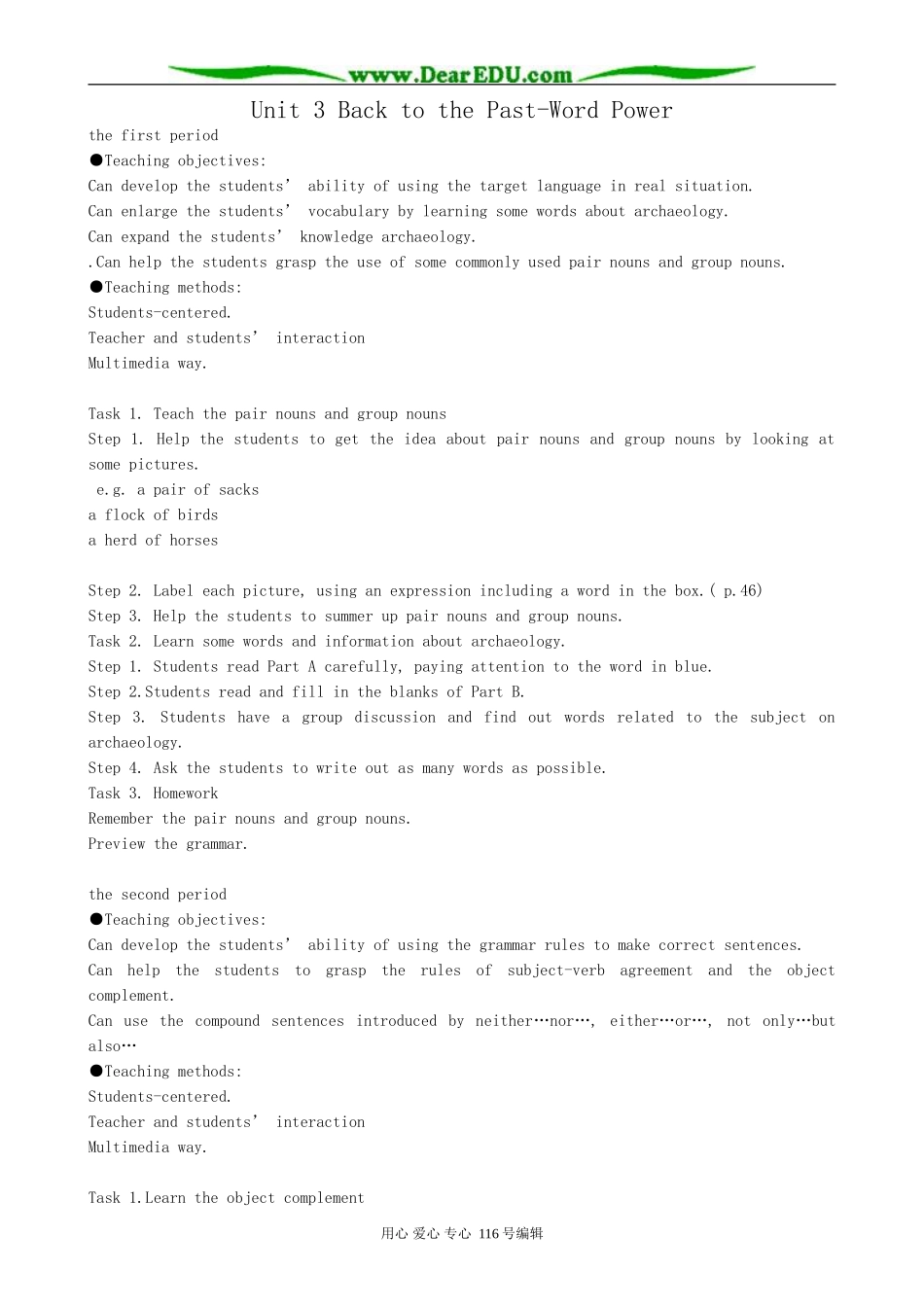 www.DearEDU.com

Unit 3 Back to the Past-Word Power

the first period
●Teaching objectives:
Can develop the students' ability of using the target language in real situation.
Can enlarge the students' vocabulary by learning some words about archaeology.
Can expand the students' knowledge archaeology.
.Can help the students grasp the use of some commonly used pair nouns and group nouns.
●Teaching methods:
Students-centered.
Teacher and students' interaction
Multimedia way.

Task 1. Teach the pair nouns and group nouns
Step 1. Help the students to get the idea about pair nouns and group nouns by looking at some pictures.
e.g. a pair of sacks
a flock of birds
a herd of horses

Step 2. Label each picture, using an expression including a word in the box.( p.46)
Step 3. Help the students to summer up pair nouns and group nouns.
Task 2. Learn some words and information about archaeology.
Step 1. Students read Part A carefully, paying attention to the word in blue.
Step 2.Students read and fill in the blanks of Part B.
Step 3. Students have a group discussion and find out words related to the subject on archaeology.
Step 4. Ask the students to write out as many words as possible.
Task 3. Homework
Remember the pair nouns and group nouns.
Preview the grammar.

the second period
●Teaching objectives:
Can develop the students' ability of using the grammar rules to make correct sentences.
Can help the students to grasp the rules of subject-verb agreement and the object complement.
Can use the compound sentences introduced by neither…nor…, either…or…, not only…but also…
●Teaching methods:
Students-centered.
Teacher and students' interaction
Multimedia way.

Task 1.Learn the object complement

用心 爱心 专心 116号编辑